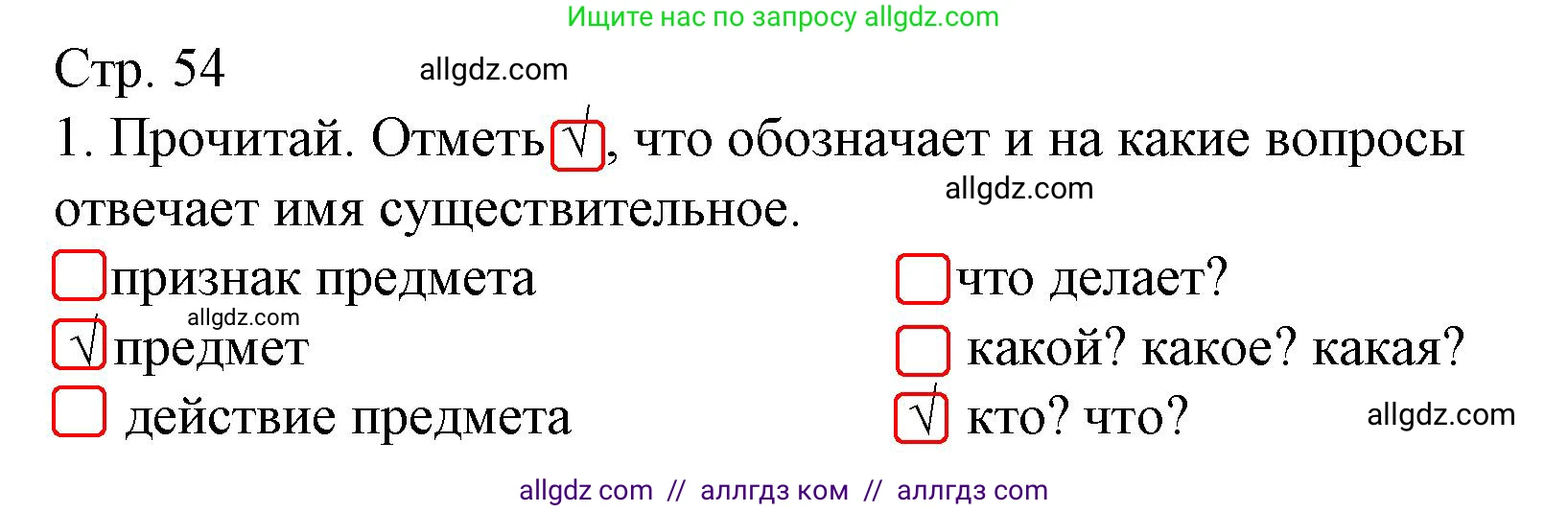 Ищите нас по запросу allgdz.com

Стр. 54 allgdz.com

1. Прочитай. Отметь √, что обозначает и на какие вопросы отвечает имя существительное. allgdz.com

признак предмета

allgdz.com

√ предмет

действие предмета

что делает?

какой? какое? какая?

√ кто? что?

allgdz.com

allgdz com // аллгдз ком // аллгдз com